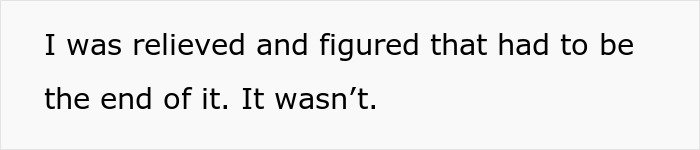 I was relieved and figured that had to be the end of it. It wasn’t.